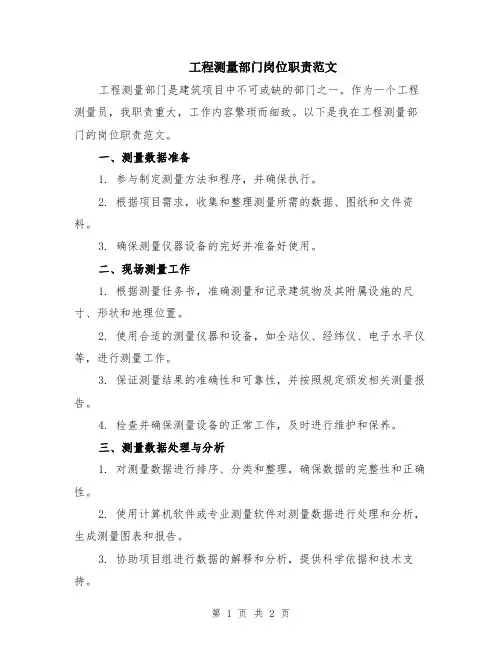 工程测量部门岗位职责范文

工程测量部门是建筑项目中不可或缺的部门之一。作为一个工程测量员，我职责重大，工作内容繁琐而细致。以下是我在工程测量部门的岗位职责范文。

一、测量数据准备

1. 参与制定测量方法和程序，并确保执行。

2. 根据项目需求，收集和整理测量所需的数据、图纸和文件资料。

3. 确保测量仪器设备的完好并准备好使用。

二、现场测量工作

1. 根据测量任务书，准确测量和记录建筑物及其附属设施的尺寸、形状和地理位置。

2. 使用合适的测量仪器和设备，如全站仪、经纬仪、电子水平仪等，进行测量工作。

3. 保证测量结果的准确性和可靠性，并按照规定颁发相关测量报告。

4. 检查并确保测量设备的正常工作，及时进行维护和保养。

三、测量数据处理与分析

1. 对测量数据进行排序、分类和整理，确保数据的完整性和正确性。

2. 使用计算机软件或专业测量软件对测量数据进行处理和分析，生成测量图表和报告。

3. 协助项目组进行数据的解释和分析，提供科学依据和技术支持。

第 1 页 共 2 页